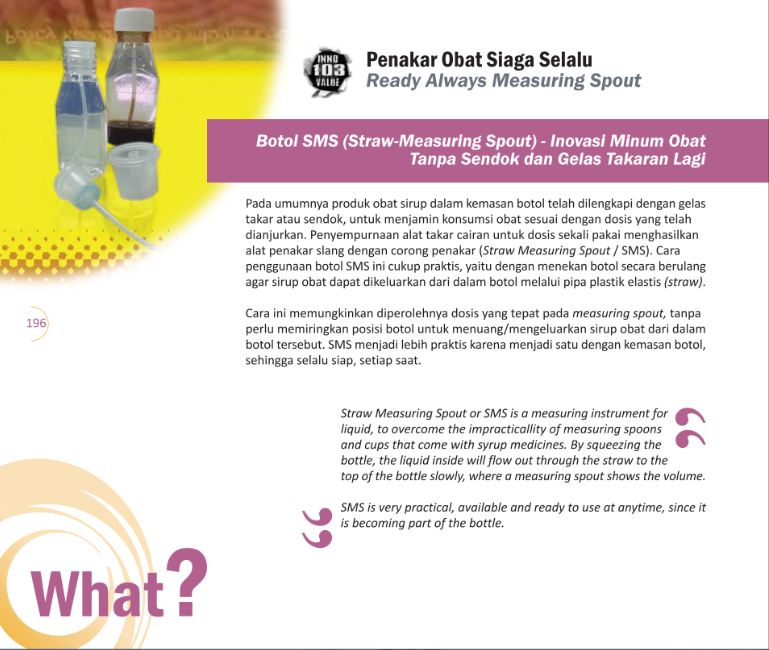 INNO 103 VALUE

Penakar Obat Siaga Selalu
Ready Always Measuring Spout

Botol SMS (Straw-Measuring Spout) - Inovasi Minum Obat Tanpa Sendok dan Gelas Takaran Lagi

Pada umumnya produk obat sirup dalam kemasan botol telah dilengkapi dengan gelas takar atau sendok, untuk menjamin konsumsi obat sesuai dengan dosis yang telah dianjurkan. Penyempurnaan alat takar cairan untuk dosis sekali pakai menghasilkan alat penakar slang dengan corong penakar (Straw Measuring Spout / SMS). Cara penggunaan botol SMS ini cukup praktis, yaitu dengan menekan botol secara berulang agar sirup obat dapat dikeluarkan dari dalam botol melalui pipa plastik elastis (straw).

196

Cara ini memungkinkan diperolehnya dosis yang tepat pada measuring spout, tanpa perlu memiringkan posisi botol untuk menuang/mengeluarkan sirup obat dari dalam botol tersebut. SMS menjadi lebih praktis karena menjadi satu dengan kemasan botol, sehingga selalu siap, setiap saat.

Straw Measuring Spout or SMS is a measuring instrument for liquid, to overcome the impracticallity of measuring spoons and cups that come with syrup medicines. By squeezing the bottle, the liquid inside will flow out through the straw to the top of the bottle slowly, where a measuring spout shows the volume.

SMS is very practical, available and ready to use at anytime, since it is becoming part of the bottle.

What?